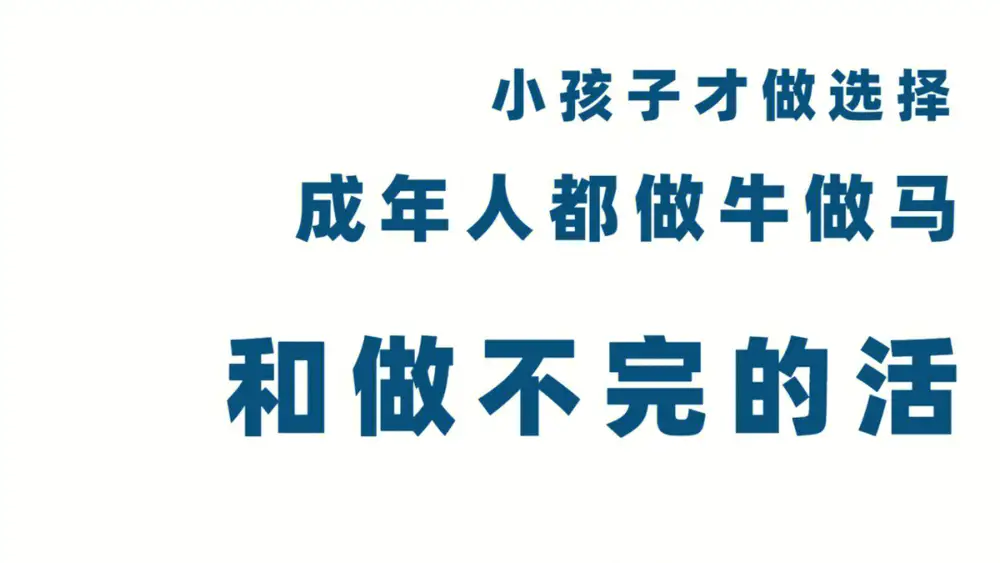 小孩子才做选择
成年人都做牛做马
和做不完的活